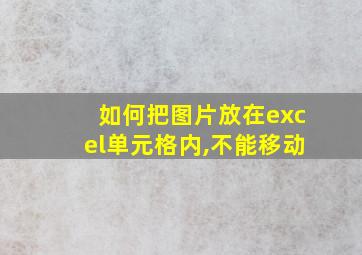 如何把图片放在excel单元格内,不能移动